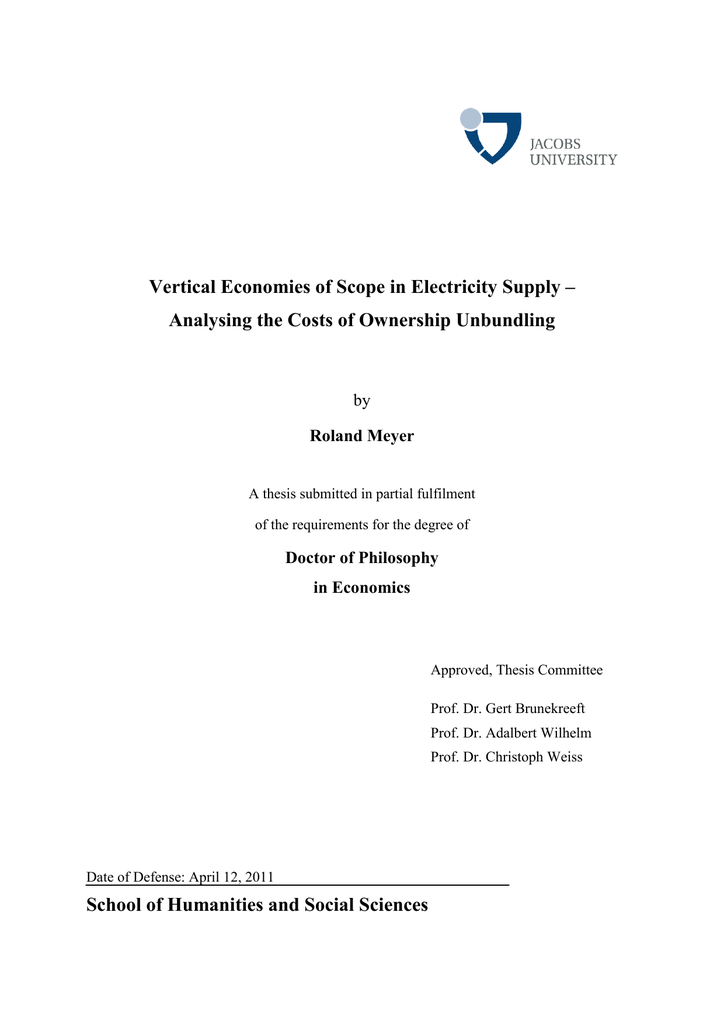 JACOBS
UNIVERSITY

Vertical Economies of Scope in Electricity Supply –
Analysing the Costs of Ownership Unbundling

by

Roland Meyer

A thesis submitted in partial fulfilment
of the requirements for the degree of

Doctor of Philosophy
in Economics

Approved, Thesis Committee

Prof. Dr. Gert Brunekreeft
Prof. Dr. Adalbert Wilhelm
Prof. Dr. Christoph Weiss

Date of Defense: April 12, 2011

School of Humanities and Social Sciences